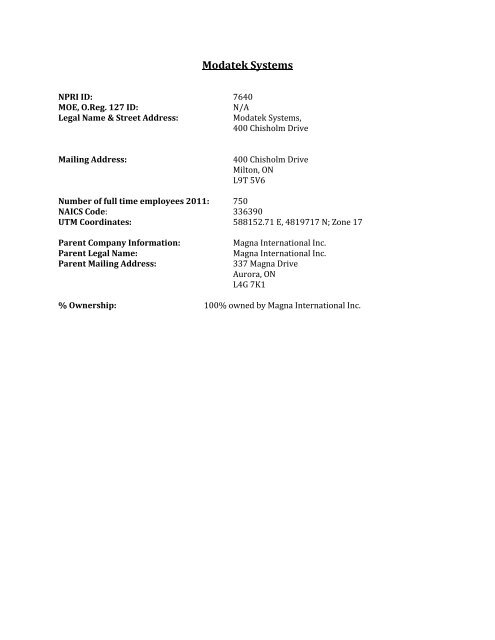 Modatek Systems

NPRI ID: 7640
MOE, O.Reg. 127 ID: N/A
Legal Name & Street Address: Modatek Systems,
400 Chisholm Drive

Mailing Address: 400 Chisholm Drive
Milton, ON
L9T 5V6

Number of full time employees 2011: 750
NAICS Code: 336390
UTM Coordinates: 588152.71 E, 4819717 N; Zone 17

Parent Company Information: Magna International Inc.
Parent Legal Name: Magna International Inc.
Parent Mailing Address: 337 Magna Drive
Aurora, ON
L4G 7K1

% Ownership: 100% owned by Magna International Inc.